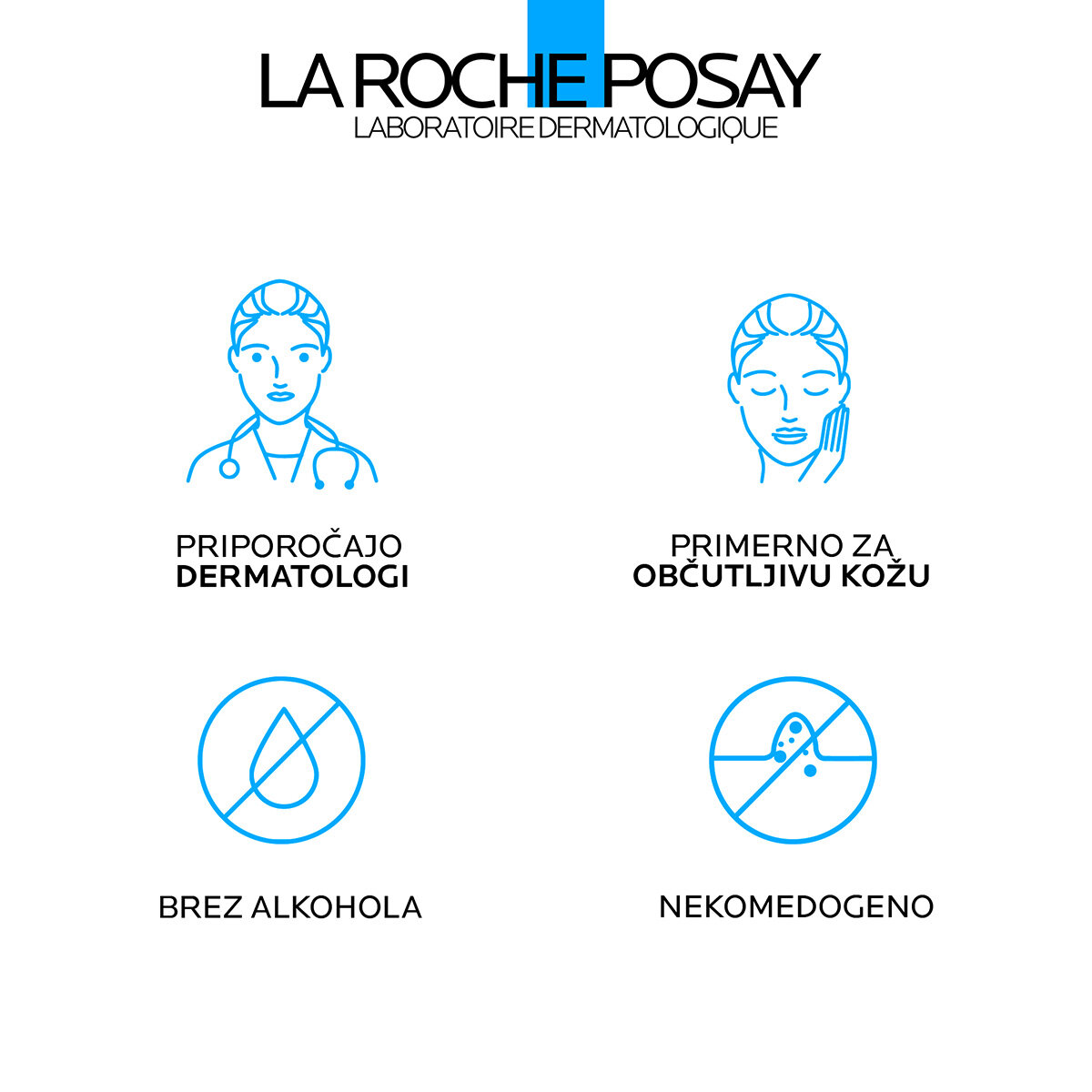 LA ROCHE POSAY
LABORATOIRE DERMATOLOGIQUE

PRIPOROČAJO
DERMATOLOGI

PRIMERNO ZA
OBČUTLJIVU KOŽU

BREZ ALKOHOLA

NEKOMEDOGENO